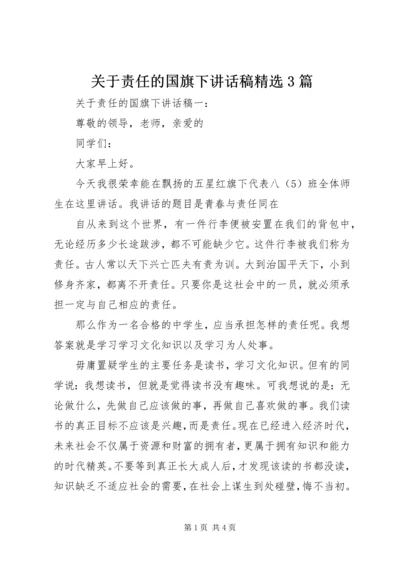 关于责任的国旗下讲话稿精选3篇

关于责任的国旗下讲话稿一：

尊敬的领导，老师，亲爱的

同学们：

大家早上好。

今天我很荣幸能在飘扬的五星红旗下代表八（5）班全体师生在这里讲话。我讲话的题目是青春与责任同在

自从来到这个世界，有一件行李便被安置在我们的背包中，无论经历多少长途跋涉，都不可能缺少它。这件行李被我们称为责任。古人常以天下兴亡匹夫有责为训。大到治国平天下，小到修身齐家，都离不开责任。只要你是这社会中的一员，就必须承担一定与自己相应的责任。

那么作为一名合格的中学生，应当承担怎样的责任呢。我想答案就是学习学习文化知识以及学习为人处事。

毋庸置疑学生的主要任务是读书，学习文化知识。但有的同学说：我想读书，但就是觉得读书没有趣味。可我想说的是：无论做什么，先做自己应该做的事，再做自己喜欢做的事。我们读书的真正目标不应该是兴趣，而是责任。现在已经进入经济时代，未来社会不仅属于资源和财富的拥有者，更属于拥有知识和能力的时代精英。不要等到真正长大成人后，才发现该读的书都没读，知识缺乏不适应社会的需要，在社会上谋生到处碰壁，悔不当初。

第1页 共4页